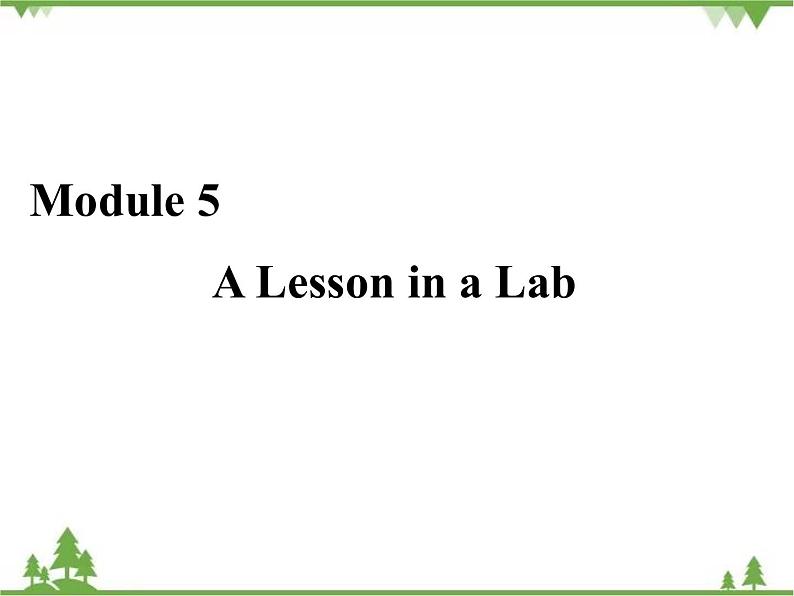 Module 5

A Lesson in a Lab